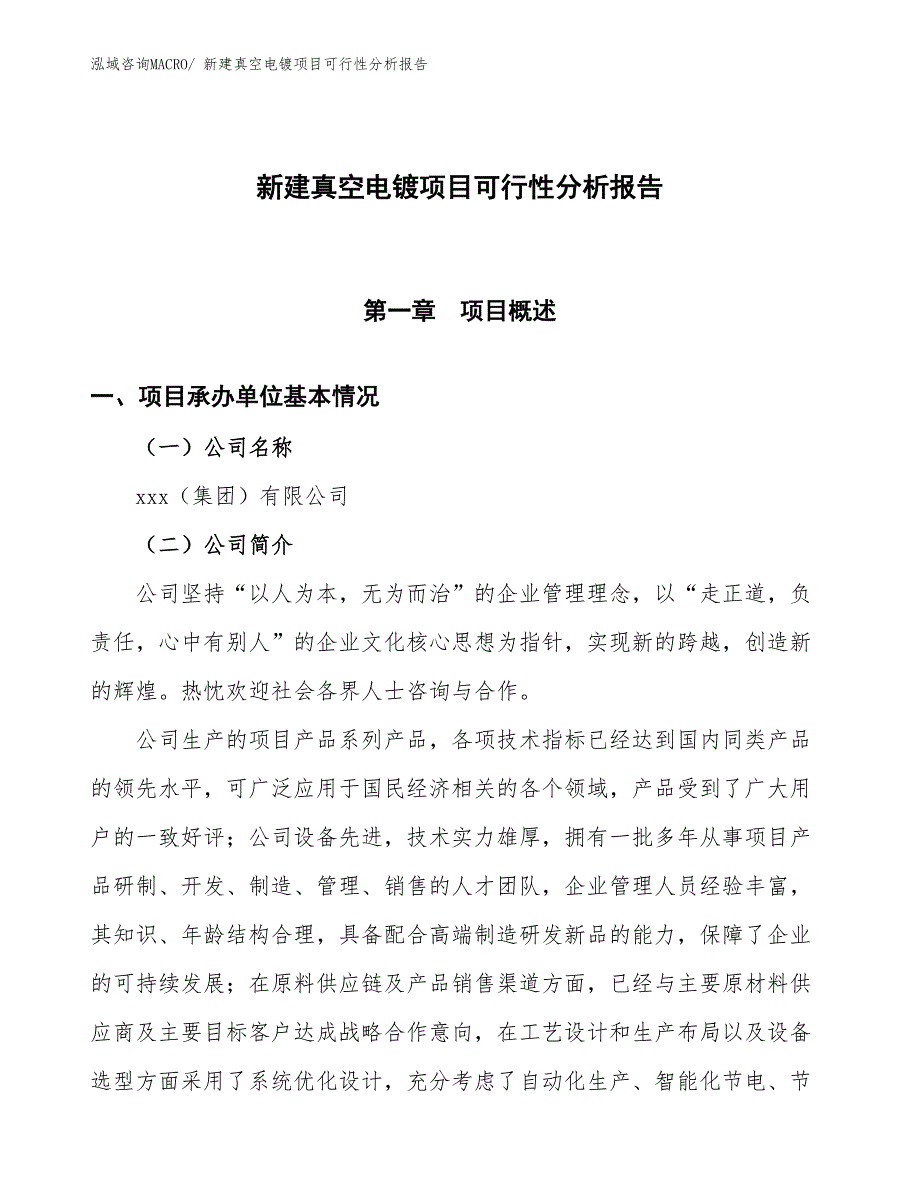 泓域咨询MACRO/ 新建真空电镀项目可行性分析报告

新建真空电镀项目可行性分析报告

第一章　项目概述

一、项目承办单位基本情况

（一）公司名称

xxx（集团）有限公司

（二）公司简介

公司坚持“以人为本，无为而治”的企业管理理念，以“走正道，负责任，心中有别人”的企业文化核心思想为指针，实现新的跨越，创造新的辉煌。热忱欢迎社会各界人士咨询与合作。

公司生产的项目产品系列产品，各项技术指标已经达到国内同类产品的领先水平，可广泛应用于国民经济相关的各个领域，产品受到了广大用户的一致好评；公司设备先进，技术实力雄厚，拥有一批多年从事项目产品研制、开发、制造、管理、销售的人才团队，企业管理人员经验丰富，其知识、年龄结构合理，具备配合高端制造研发新品的能力，保障了企业的可持续发展；在原料供应链及产品销售渠道方面，已经与主要原材料供应商及主要目标客户达成战略合作意向，在工艺设计和生产布局以及设备选型方面采用了系统优化设计，充分考虑了自动化生产、智能化节电、节